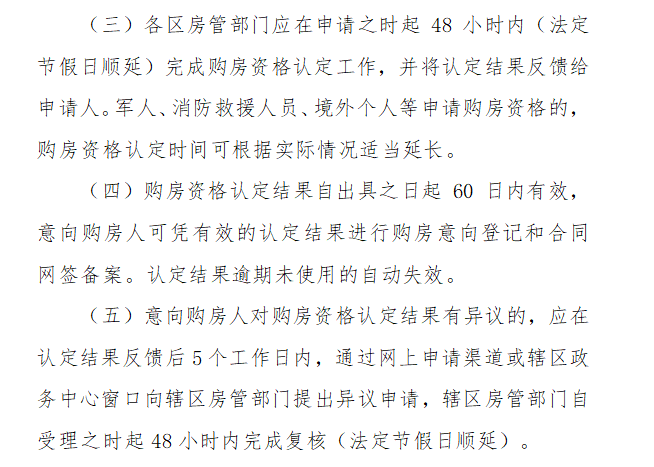 （三）各区房管部门应在申请之时起 48 小时内（法定节假日顺延）完成购房资格认定工作，并将认定结果反馈给申请人。军人、消防救援人员、境外个人等申请购房资格的，购房资格认定时间可根据实际情况适当延长。

（四）购房资格认定结果自出具之日起 60 日内有效，意向购房人可凭有效的认定结果进行购房意向登记和合同网签备案。认定结果逾期未使用的自动失效。

（五）意向购房人对购房资格认定结果有异议的，应在认定结果反馈后 5 个工作日内，通过网上申请渠道或辖区政务中心窗口向辖区房管部门提出异议申请，辖区房管部门自受理之时起 48 小时内完成复核（法定节假日顺延）。